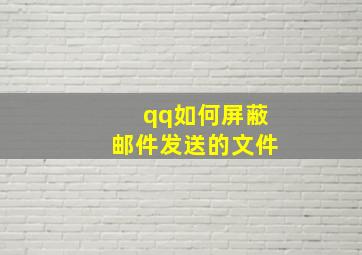 qq如何屏蔽
邮件发送的文件